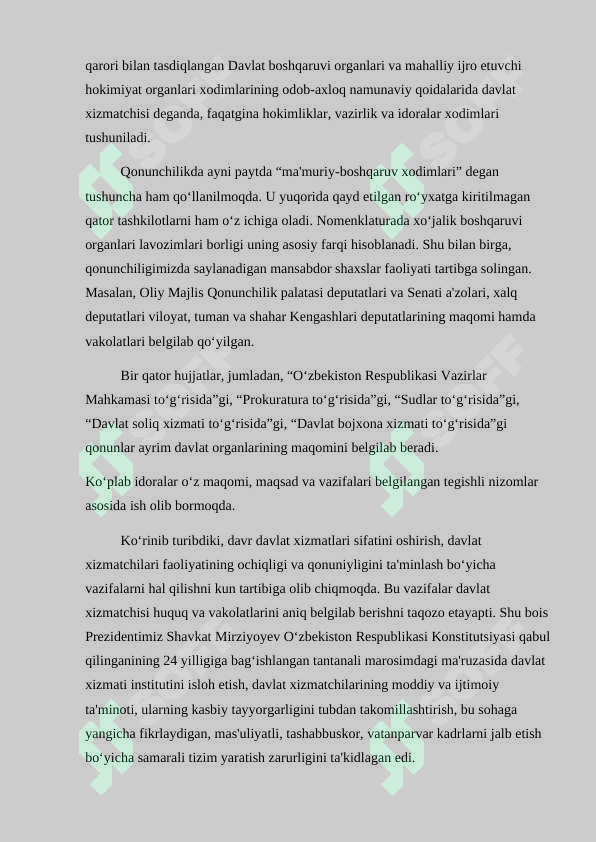 qarori bilan tasdiqlangan Davlat boshqaruvi organlari va mahalliy ijro etuvchi hokimiyat organlari xodimlarining odob-axloq namunaviy qoidalarida davlat xizmatchisi deganda, faqatgina hokimliklar, vazirlik va idoralar xodimlari tushuniladi.

Qonunchilikda ayni paytda “ma'muriy-boshqaruv xodimlari” degan tushuncha ham qo‘llanilmoqda. U yuqorida qayd etilgan ro‘yxatga kiritilmagan qator tashkilotlarni ham o‘z ichiga oladi. Nomenklaturada xo‘jalik boshqaruvi organlari lavozimlari borligi uning asosiy farqi hisoblanadi. Shu bilan birga, qonunchiligimizda saylanadigan mansabdor shaxslar faoliyati tartibga solingan. Masalan, Oliy Majlis Qonunchilik palatasi deputatlari va Senati a'zolari, xalq deputatlari viloyat, tuman va shahar Kengashlari deputatlarining maqomi hamda vakolatlari belgilab qo‘yilgan.

Bir qator hujjatlar, jumladan, “O‘zbekiston Respublikasi Vazirlar Mahkamasi to‘g‘risida”gi, “Prokuratura to‘g‘risida”gi, “Sudlar to‘g‘risida”gi, “Davlat soliq xizmati to‘g‘risida”gi, “Davlat bojxona xizmati to‘g‘risida”gi qonunlar ayrim davlat organlarining maqomini belgilab beradi.

Ko‘plab idoralar o‘z maqomi, maqsad va vazifalari belgilangan tegishli nizomlar asosida ish olib bormoqda.

Ko‘rinib turibdiki, davr davlat xizmatlari sifatini oshirish, davlat xizmatchilari faoliyatining ochiqligi va qonuniyligini ta'minlash bo‘yicha vazifalarni hal qilishni kun tartibiga olib chiqmoqda. Bu vazifalar davlat xizmatchisi huquq va vakolatlarini aniq belgilab berishni taqozo etayapti. Shu bois Prezidentimiz Shavkat Mirziyoyev O‘zbekiston Respublikasi Konstitutsiyasi qabul qilinganining 24 yilligiga bag‘ishlangan tantanali marosimdagi ma'ruzasida davlat xizmati institutini isloh etish, davlat xizmatchilarining moddiy va ijtimoiy ta'minoti, ularning kasbiy tayyorgarligini tubdan takomillashtirish, bu sohaga yangicha fikrlaydigan, mas'uliyatli, tashabbuskor, vatanparvar kadrlarni jalb etish bo‘yicha samarali tizim yaratish zarurligini ta'kidlagan edi.